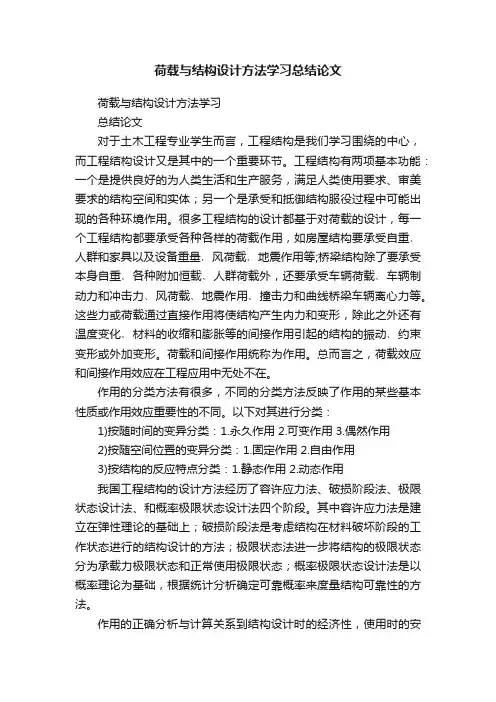 荷载与结构设计方法学习总结论文

荷载与结构设计方法学习

总结论文

对于土木工程专业学生而言，工程结构是我们学习围绕的中心，而工程结构设计又是其中的一个重要环节。工程结构有两项基本功能：一个是提供良好的为人类生活和生产服务，满足人类使用要求、审美要求的结构空间和实体；另一个是承受和抵御结构服役过程中可能出现的各种环境作用。很多工程结构的设计都基于对荷载的设计，每一个工程结构都要承受各种各样的荷载作用，如房屋结构要承受自重、人群和家具以及设备重量、风荷载、地震作用等;桥梁结构除了要承受本身自重、各种附加恒载、人群荷载外，还要承受车辆荷载、车辆制动力和冲击力、风荷载、地震作用、撞击力和曲线桥梁车辆离心力等。这些力或荷载通过直接作用将使结构产生内力和变形，除此之外还有温度变化、材料的收缩和膨胀等的间接作用引起的结构的振动、约束变形或外加变形。荷载和间接作用统称为作用。总而言之，荷载效应和间接作用效应在工程应用中无处不在。

作用的分类方法有很多，不同的分类方法反映了作用的某些基本性质或作用效应重要性的不同。以下对其进行分类：

1)按随时间的变异分类：1.永久作用 2.可变作用 3.偶然作用

2)按随空间位置的变异分类：1.固定作用 2.自由作用

3)按结构的反应特点分类：1.静态作用 2.动态作用

我国工程结构的设计方法经历了容许应力法、破损阶段法、极限状态设计法、和概率极限状态设计法四个阶段。其中容许应力法是建立在弹性理论的基础上；破损阶段法是考虑结构在材料破坏阶段的工作状态进行的结构设计的方法；极限状态法进一步将结构的极限状态分为承载力极限状态和正常使用极限状态；概率极限状态设计法是以概率理论为基础，根据统计分析确定可靠概率来度量结构可靠性的方法。

作用的正确分析与计算关系到结构设计时的经济性，使用时的安